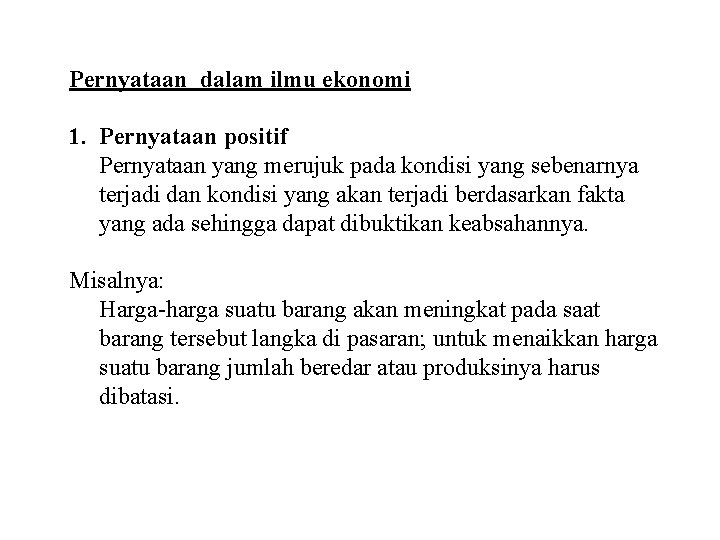 Pernyataan  dalam ilmu ekonomi

1. Pernyataan positif
Pernyataan yang merujuk pada kondisi yang sebenarnya terjadi dan kondisi yang akan terjadi berdasarkan fakta yang ada sehingga dapat dibuktikan keabsahannya.

Misalnya:
Harga-harga suatu barang akan meningkat pada saat barang tersebut langka di pasaran; untuk menaikkan harga suatu barang jumlah beredar atau produksinya harus dibatasi.